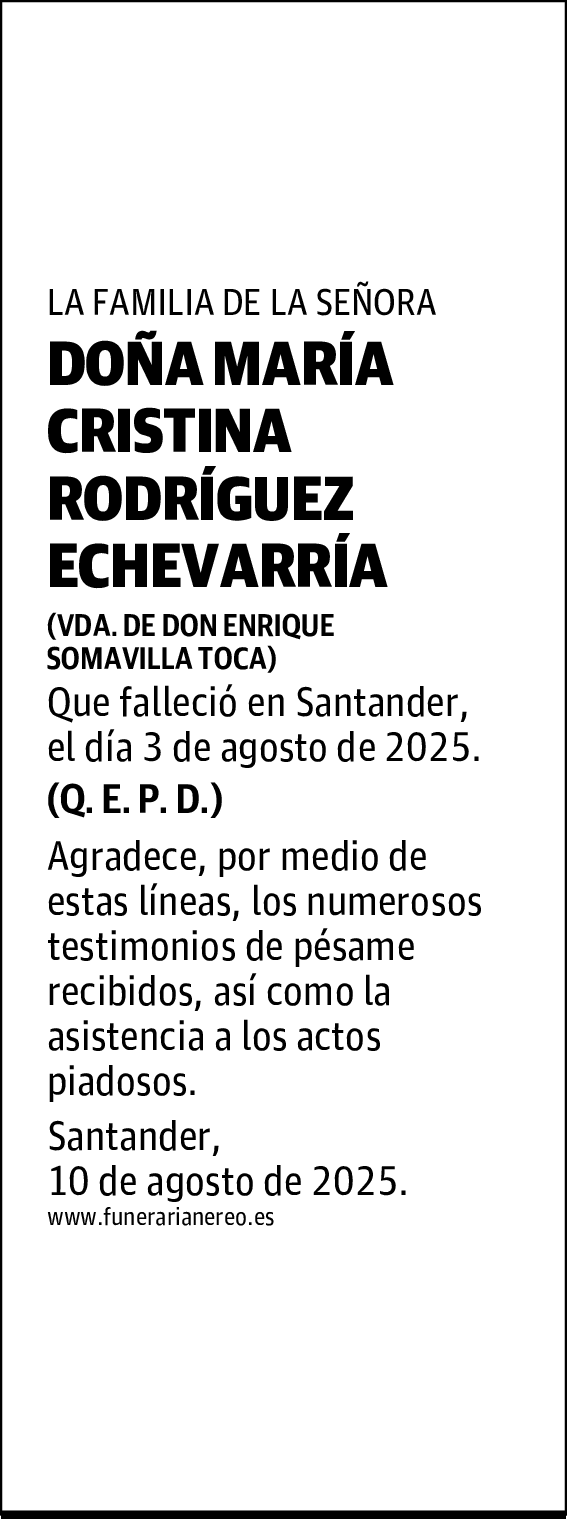 LA FAMILIA DE LA SEÑORA

DOÑA MARÍA CRISTINA RODRÍGUEZ ECHEVARRÍA

(VDA. DE DON ENRIQUE SOMAVILLA TOCA)

Que falleció en Santander, el día 3 de agosto de 2025.

(Q. E. P. D.)

Agradece, por medio de estas líneas, los numerosos testimonios de pésame recibidos, así como la asistencia a los actos piadosos.

Santander,
10 de agosto de 2025.

www.funerarianereo.es